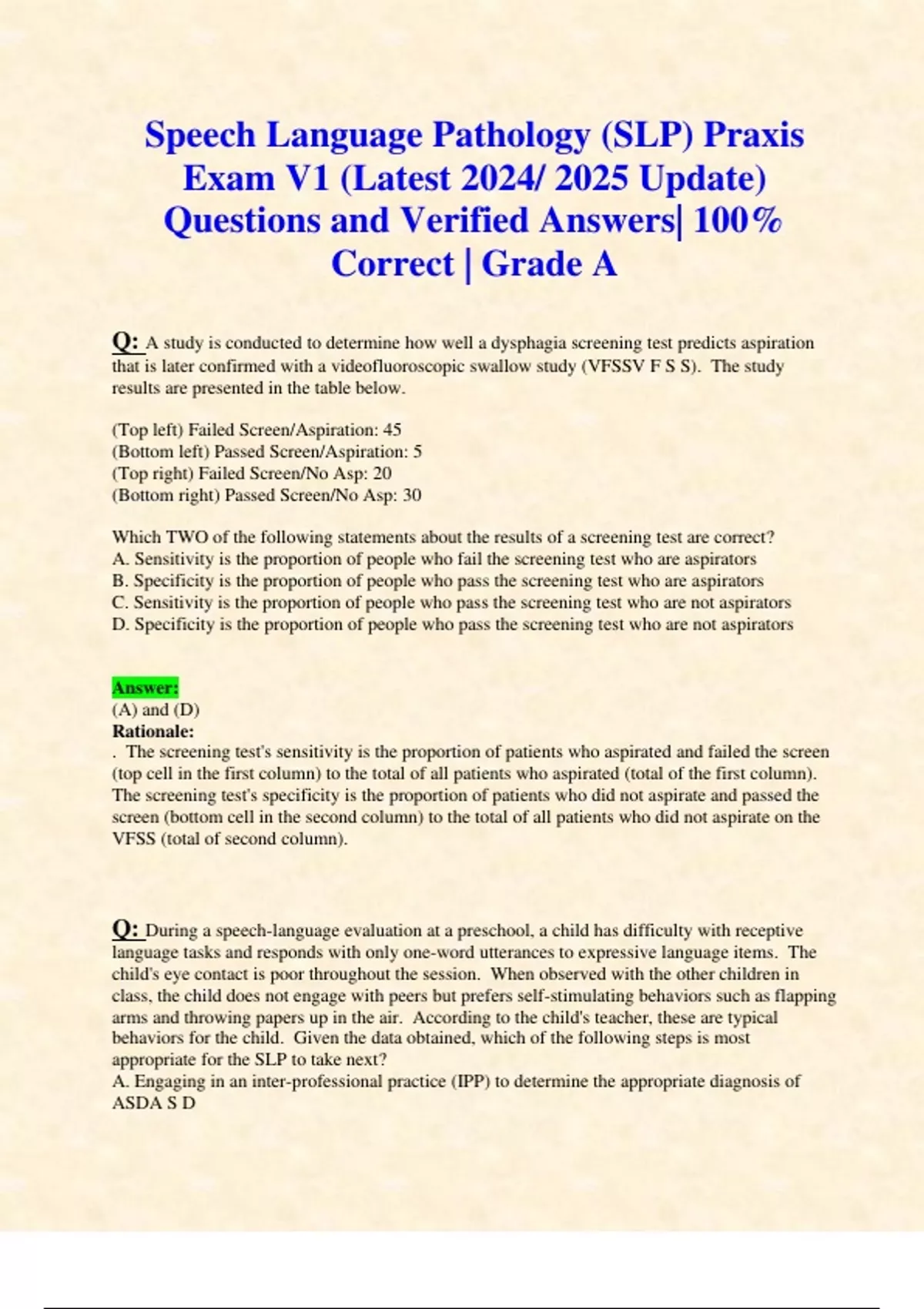 Speech Language Pathology (SLP) Praxis Exam V1 (Latest 2024/ 2025 Update) Questions and Verified Answers| 100% Correct | Grade A

Q: A study is conducted to determine how well a dysphagia screening test predicts aspiration that is later confirmed with a videofluoroscopic swallow study (VFSSV F S S). The study results are presented in the table below.

(Top left) Failed Screen/Aspiration: 45
(Bottom left) Passed Screen/Aspiration: 5
(Top right) Failed Screen/No Asp: 20
(Bottom right) Passed Screen/No Asp: 30

Which TWO of the following statements about the results of a screening test are correct?
A. Sensitivity is the proportion of people who fail the screening test who are aspirators
B. Specificity is the proportion of people who pass the screening test who are aspirators
C. Sensitivity is the proportion of people who pass the screening test who are not aspirators
D. Specificity is the proportion of people who pass the screening test who are not aspirators

Answer:
(A) and (D)
Rationale:
. The screening test's sensitivity is the proportion of patients who aspirated and failed the screen (top cell in the first column) to the total of all patients who aspirated (total of the first column). The screening test's specificity is the proportion of patients who did not aspirate and passed the screen (bottom cell in the second column) to the total of all patients who did not aspirate on the VFSS (total of second column).

Q: During a speech-language evaluation at a preschool, a child has difficulty with receptive language tasks and responds with only one-word utterances to expressive language items. The child's eye contact is poor throughout the session. When observed with the other children in class, the child does not engage with peers but prefers self-stimulating behaviors such as flapping arms and throwing papers up in the air. According to the child's teacher, these are typical behaviors for the child. Given the data obtained, which of the following steps is most appropriate for the SLP to take next?
A. Engaging in an inter-professional practice (IPP) to determine the appropriate diagnosis of ASDA S D